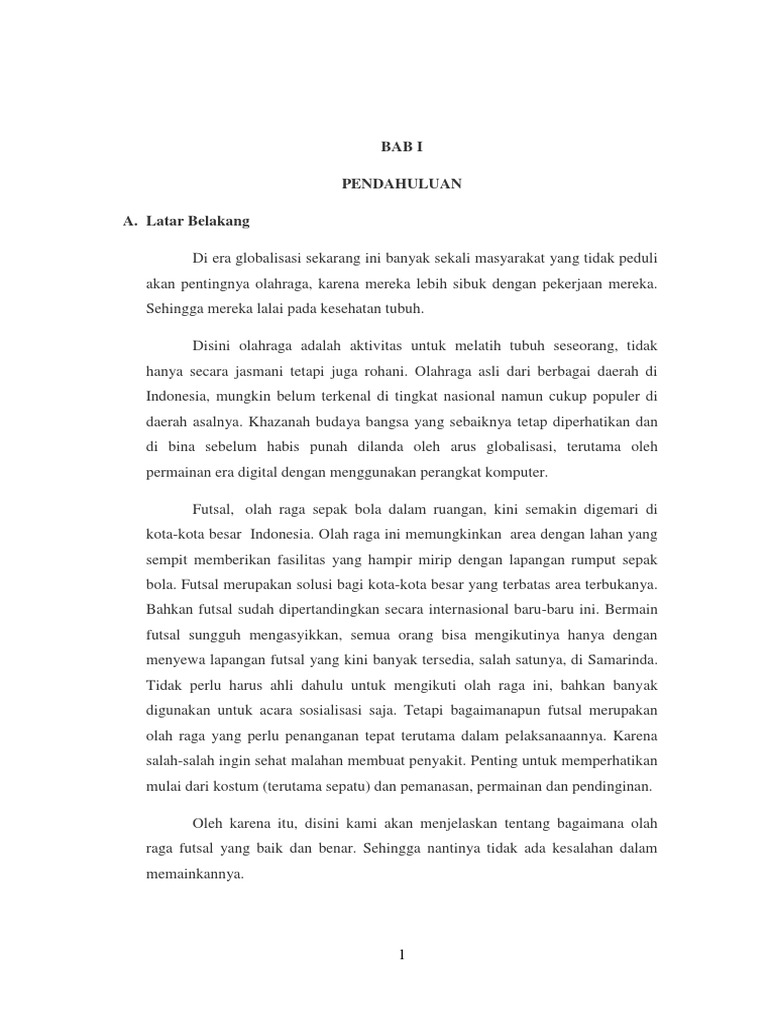 BAB I

PENDAHULUAN

A. Latar Belakang

Di era globalisasi sekarang ini banyak sekali masyarakat yang tidak peduli akan pentingnya olahraga, karena mereka lebih sibuk dengan pekerjaan mereka. Sehingga mereka lalai pada kesehatan tubuh.

Disini olahraga adalah aktivitas untuk melatih tubuh seseorang, tidak hanya secara jasmani tetapi juga rohani. Olahraga asli dari berbagai daerah di Indonesia, mungkin belum terkenal di tingkat nasional namun cukup populer di daerah asalnya. Khazanah budaya bangsa yang sebaiknya tetap diperhatikan dan di bina sebelum habis punah dilanda oleh arus globalisasi, terutama oleh permainan era digital dengan menggunakan perangkat komputer.

Futsal, olah raga sepak bola dalam ruangan, kini semakin digemari di kota-kota besar Indonesia. Olah raga ini memungkinkan area dengan lahan yang sempit memberikan fasilitas yang hampir mirip dengan lapangan rumput sepak bola. Futsal merupakan solusi bagi kota-kota besar yang terbatas area terbukanya. Bahkan futsal sudah dipertandingkan secara internasional baru-baru ini. Bermain futsal sungguh mengasyikkan, semua orang bisa mengikutinya hanya dengan menyewa lapangan futsal yang kini banyak tersedia, salah satunya, di Samarinda. Tidak perlu harus ahli dahulu untuk mengikuti olah raga ini, bahkan banyak digunakan untuk acara sosialisasi saja. Tetapi bagaimanapun futsal merupakan olah raga yang perlu penanganan tepat terutama dalam pelaksanaannya. Karena salah-salah ingin sehat malahan membuat penyakit. Penting untuk memperhatikan mulai dari kostum (terutama sepatu) dan pemanasan, permainan dan pendinginan.

Oleh karena itu, disini kami akan menjelaskan tentang bagaimana olah raga futsal yang baik dan benar. Sehingga nantinya tidak ada kesalahan dalam memainkannya.

1